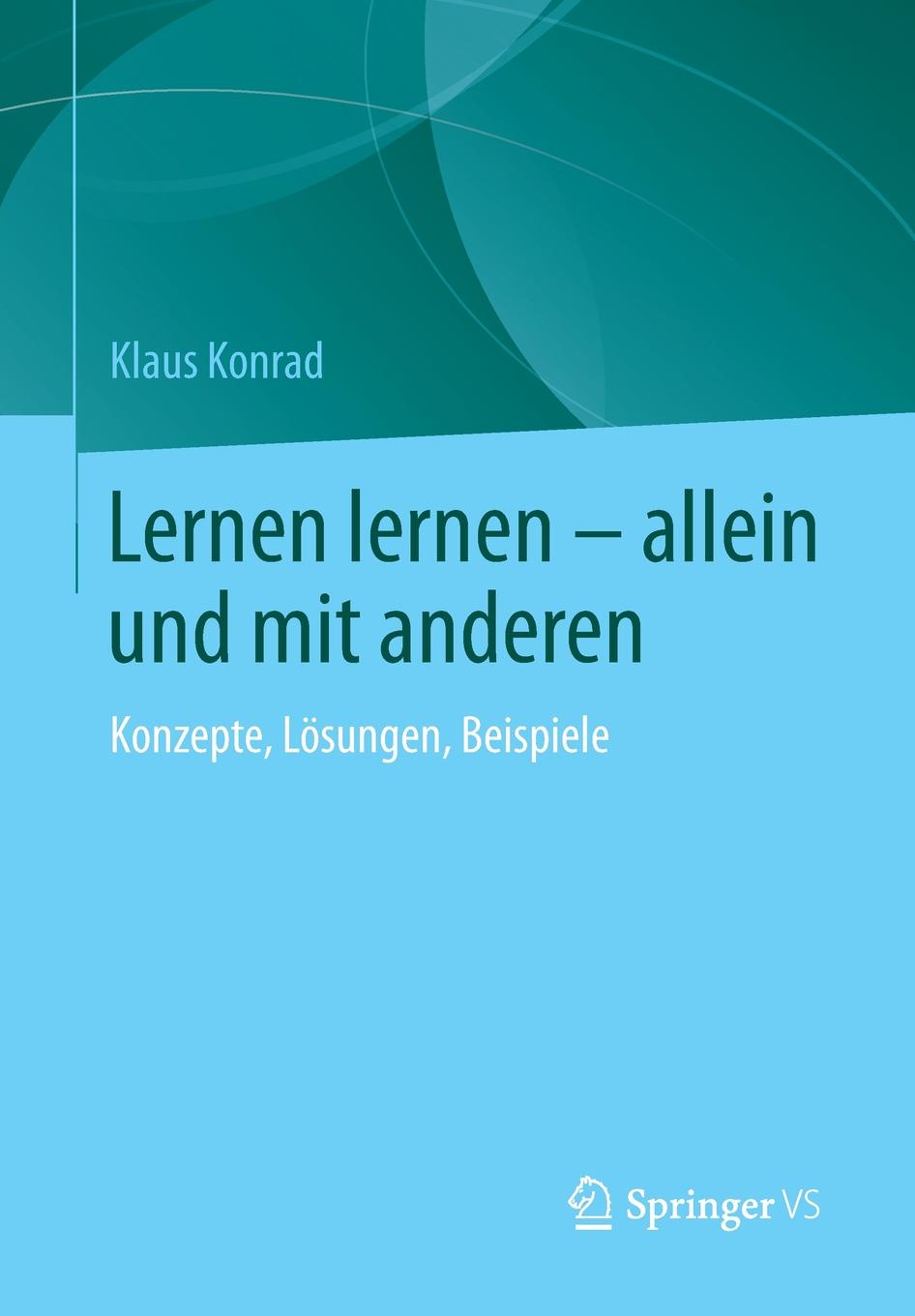 Klaus Konrad

Lernen lernen – allein und mit anderen

Konzepte, Lösungen, Beispiele

Springer VS